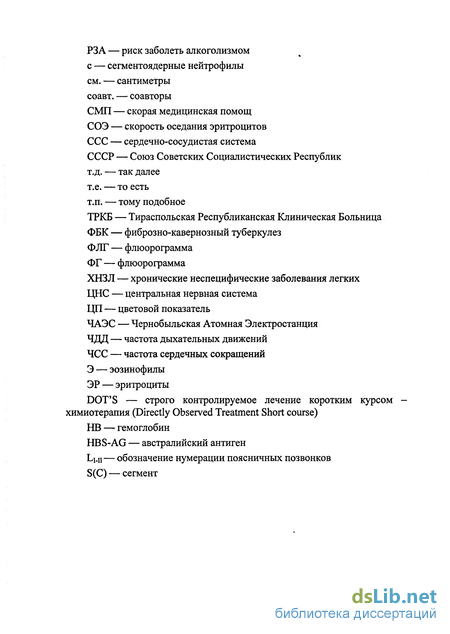 РЗА — риск заболеть алкоголизмом
с — сегментоядерные нейтрофилы
см. — сантиметры
соавт. — соавторы
СМП — скорая медицинская помощ
СОЭ — скорость оседания эритроцитов
ССС — сердечно-сосудистая система
СССР — Союз Советских Социалистических Республик
т.д. — так далее
т.е. — то есть
т.п. — тому подобное
ТРКБ — Тираспольская Республиканская Клиническая Больница
ФБК — фиброзно-кавернозный туберкулез
ФЛГ — флюорограмма
ФГ — флюорограмма
ХНЗЛ — хронические неспецифические заболевания легких
ЦНС — центральная нервная система
ЦП — цветовой показатель
ЧАЭС — Чернобыльская Атомная Электростанция
ЧДД — частота дыхательных движений
ЧСС — частота сердечных сокращений
Э — эозинофилы
ЭР — эритроциты
DOT'S — строго контролируемое лечение коротким курсом – химиотерапия (Directly Observed Treatment Short course)
HB — гемоглобин
HBS-AG — австралийский антиген
$L_{I-II}$ — обозначение нумерации поясничных позвонков
S(C) — сегмент

dsLib.net
библиотека диссертаций